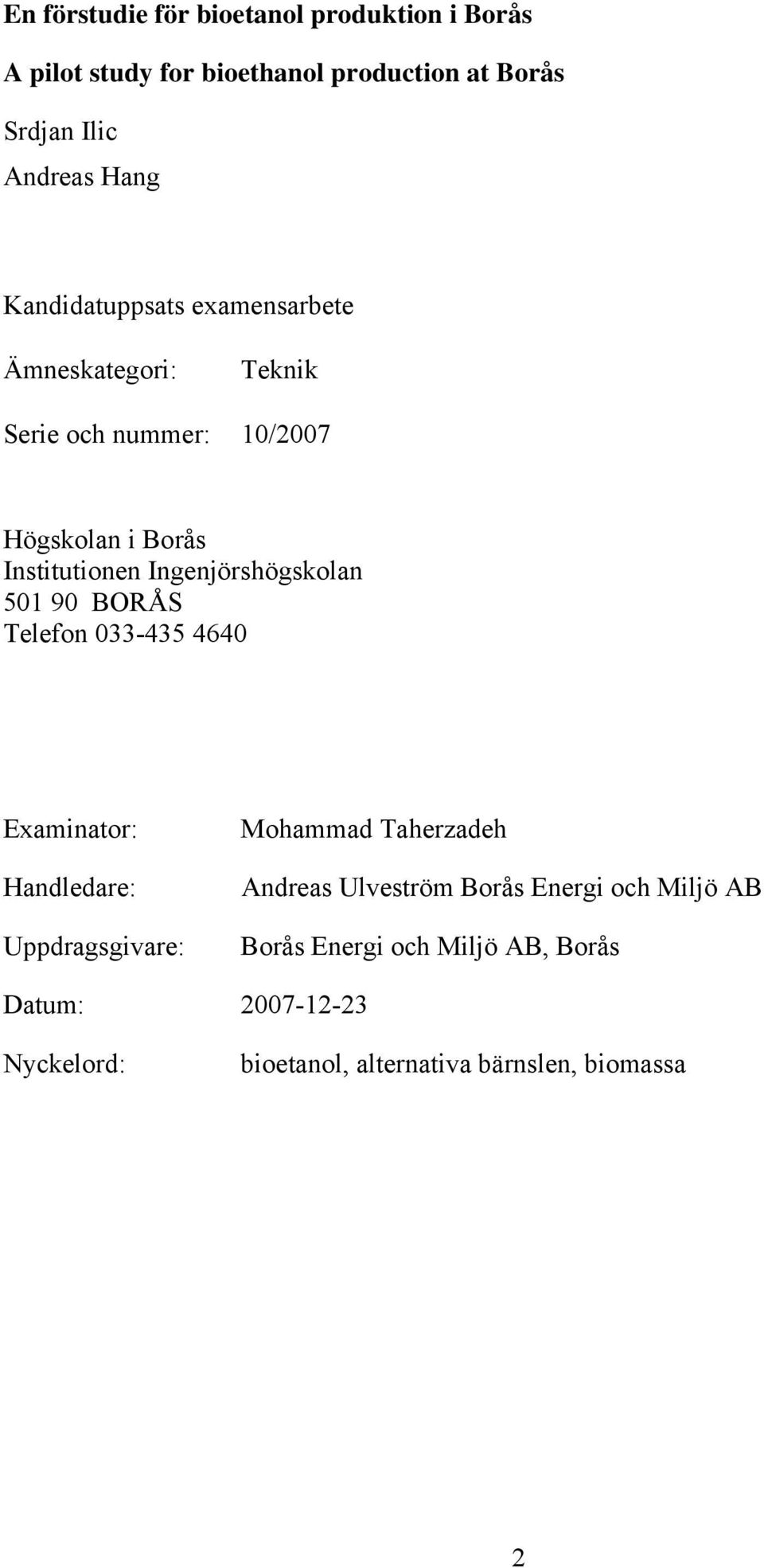 En förstudie för bioetanol produktion i Borås

A pilot study for bioethanol production at Borås

Srdjan Ilic

Andreas Hang

Kandidatuppsats examensarbete

Ämneskategori: Teknik

Serie och nummer: 10/2007

Högskolan i Borås
Institutionen Ingenjörshögskolan
501 90 BORÅS
Telefon 033-435 4640

Examinator: Mohammad Taherzadeh

Handledare: Andreas Ulveström Borås Energi och Miljö AB

Uppdragsgivare: Borås Energi och Miljö AB, Borås

Datum: 2007-12-23

Nyckelord: bioetanol, alternativa bärnslen, biomassa

2